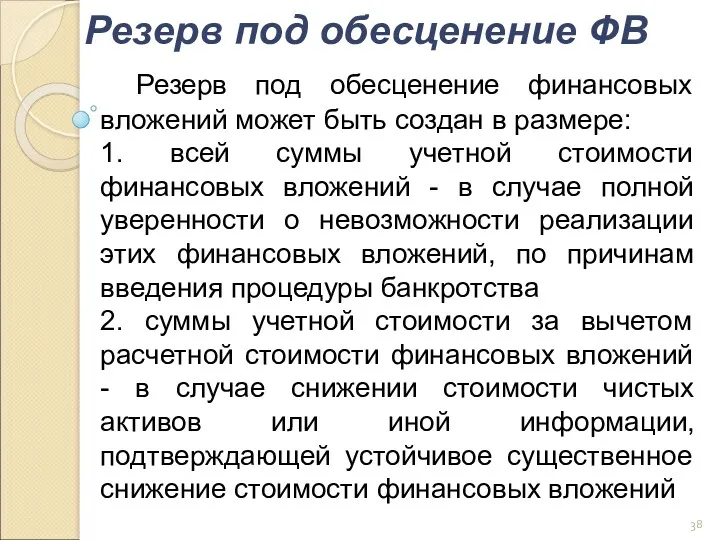 Резерв под обесценение ФВ

Резерв под обесценение финансовых вложений может быть создан в размере:
1. всей суммы учетной стоимости финансовых вложений - в случае полной уверенности о невозможности реализации этих финансовых вложений, по причинам введения процедуры банкротства
2. суммы учетной стоимости за вычетом расчетной стоимости финансовых вложений - в случае снижении стоимости чистых активов или иной информации, подтверждающей устойчивое существенное снижение стоимости финансовых вложений

38